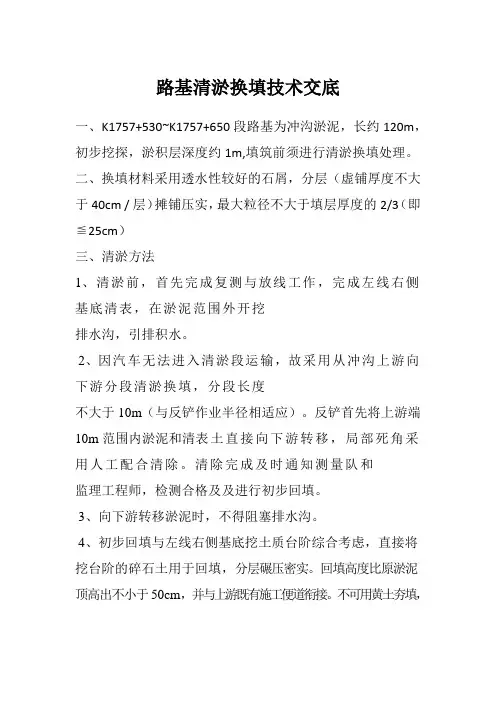 路基清淤换填技术交底

一、K1757+530~K1757+650 段路基为冲沟淤泥，长约 120m，初步挖探，淤积层深度约 1m,填筑前须进行清淤换填处理。

二、换填材料采用透水性较好的石屑，分层（虚铺厚度不大于 40cm / 层）摊铺压实，最大粒径不大于填层厚度的 2/3（即≦25cm）

三、清淤方法

1、清淤前，首先完成复测与放线工作，完成左线右侧基底清表，在淤泥范围外开挖
排水沟，引排积水。

2、因汽车无法进入清淤段运输，故采用从冲沟上游向下游分段清淤换填，分段长度
不大于 10m（与反铲作业半径相适应）。反铲首先将上游端 10m 范围内淤泥和清表土直接向下游转移，局部死角采用人工配合清除。清除完成及时通知测量队和
监理工程师，检测合格及及进行初步回填。

3、向下游转移淤泥时，不得阻塞排水沟。

4、初步回填与左线右侧基底挖土质台阶综合考虑，直接将挖台阶的碎石土用于回填，分层碾压密实。回填高度比原淤泥顶高出不小于 50cm，并与上游既有施工便道衔接。不可用黄土夯填，